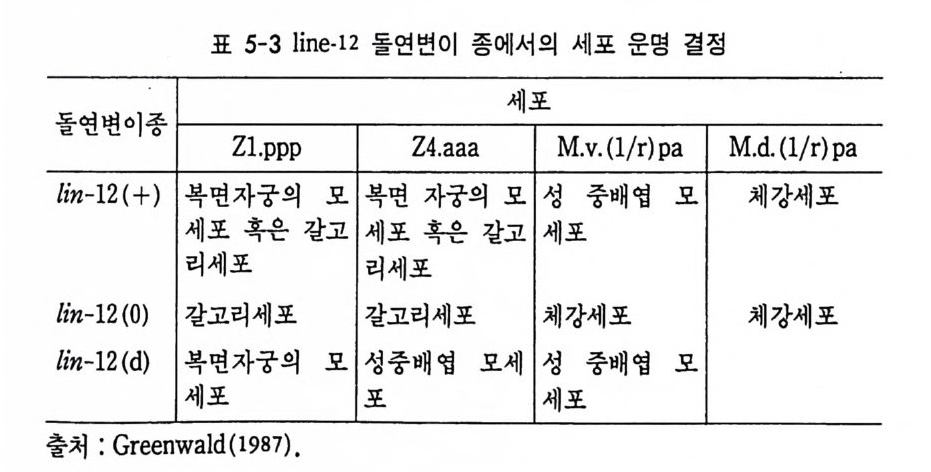 표 5-3 line-12 돌연변이 종에서의 세포 운명 결정

| 돌연변이종 | 세포 | | | |
|---|---|---|---|---|
| | Z1.ppp | Z4.aaa | M.v.(1/r)pa | M.d.(1/r)pa |
| lin-12(+) | 복면자궁의 모세포 혹은 갈고리세포 | 복면 자궁의 모세포 혹은 갈고리세포 | 성 중배엽 모세포 | 체강세포 |
| lin-12(0) | 갈고리세포 | 갈고리세포 | 체강세포 | 체강세포 |
| lin-12(d) | 복면자궁의 모세포 | 성중배엽 모세포 | 성 중배엽 모세포 | |

출처 : Greenwald(1987).